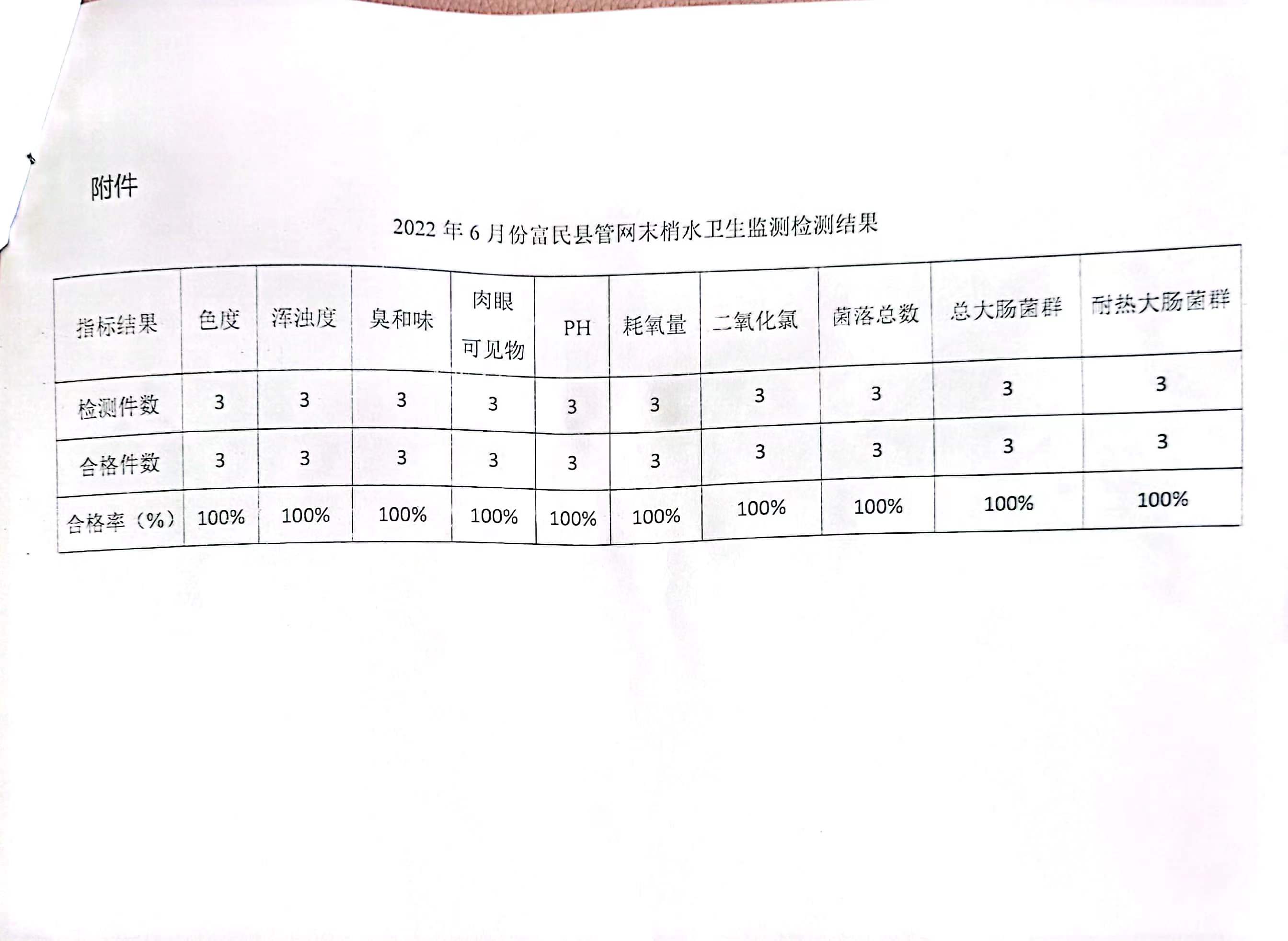 附件

2022 年 6 月份富民县管网末梢水卫生监测检测结果

| 指标结果 | 色度 | 浑浊度 | 臭和味 | 肉眼可见物 | PH | 耗氧量 | 二氧化氯 | 菌落总数 | 总大肠菌群 | 耐热大肠菌群 |
|---|---|---|---|---|---|---|---|---|---|---|
| 检测件数 | 3 | 3 | 3 | 3 | 3 | 3 | 3 | 3 | 3 | 3 |
| 合格件数 | 3 | 3 | 3 | 3 | 3 | 3 | 3 | 3 | 3 | 3 |
| 合格率（%） | 100% | 100% | 100% | 100% | 100% | 100% | 100% | 100% | 100% | 100% |